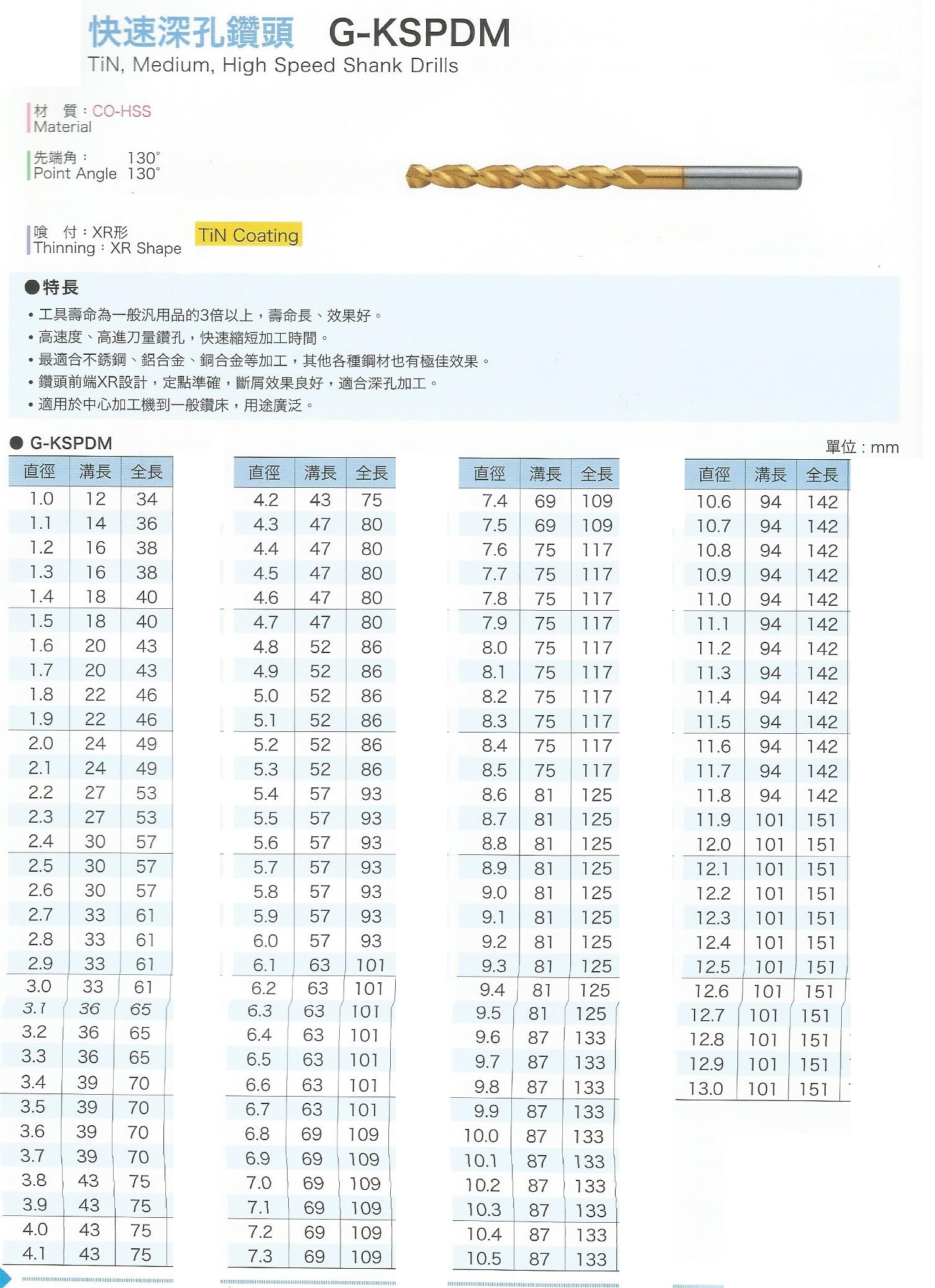 快速深孔鑽頭 G-KSPDM
TiN, Medium, High Speed Shank Drills

材 質：CO-HSS
Material

先端角： 130°
Point Angle 130°

喰 付：XR形
Thinning：XR Shape

TiN Coating

●特長
• 工具壽命為一般汎用品的3倍以上，壽命長、效果好。
• 高速度、高進刀量鑽孔，快速縮短加工時間。
• 最適合不銹鋼、鋁合金、銅合金等加工，其他各種鋼材也有極佳效果。
• 鑽頭前端XR設計，定點準確，斷屑效果良好，適合深孔加工。
• 適用於中心加工機到一般鑽床，用途廣泛。

● G-KSPDM

單位：mm

| 直徑 | 溝長 | 全長 |
|---|---|---|
| 1.0 | 12 | 34 |
| 1.1 | 14 | 36 |
| 1.2 | 16 | 38 |
| 1.3 | 16 | 38 |
| 1.4 | 18 | 40 |
| 1.5 | 18 | 40 |
| 1.6 | 20 | 43 |
| 1.7 | 20 | 43 |
| 1.8 | 22 | 46 |
| 1.9 | 22 | 46 |
| 2.0 | 24 | 49 |
| 2.1 | 24 | 49 |
| 2.2 | 27 | 53 |
| 2.3 | 27 | 53 |
| 2.4 | 30 | 57 |
| 2.5 | 30 | 57 |
| 2.6 | 30 | 57 |
| 2.7 | 33 | 61 |
| 2.8 | 33 | 61 |
| 2.9 | 33 | 61 |
| 3.0 | 33 | 61 |
| 3.1 | 36 | 65 |
| 3.2 | 36 | 65 |
| 3.3 | 36 | 65 |
| 3.4 | 39 | 70 |
| 3.5 | 39 | 70 |
| 3.6 | 39 | 70 |
| 3.7 | 39 | 70 |
| 3.8 | 43 | 75 |
| 3.9 | 43 | 75 |
| 4.0 | 43 | 75 |
| 4.1 | 43 | 75 |

| 直徑 | 溝長 | 全長 |
|---|---|---|
| 4.2 | 43 | 75 |
| 4.3 | 47 | 80 |
| 4.4 | 47 | 80 |
| 4.5 | 47 | 80 |
| 4.6 | 47 | 80 |
| 4.7 | 47 | 80 |
| 4.8 | 52 | 86 |
| 4.9 | 52 | 86 |
| 5.0 | 52 | 86 |
| 5.1 | 52 | 86 |
| 5.2 | 52 | 86 |
| 5.3 | 52 | 86 |
| 5.4 | 57 | 93 |
| 5.5 | 57 | 93 |
| 5.6 | 57 | 93 |
| 5.7 | 57 | 93 |
| 5.8 | 57 | 93 |
| 5.9 | 57 | 93 |
| 6.0 | 57 | 93 |
| 6.1 | 63 | 101 |
| 6.2 | 63 | 101 |
| 6.3 | 63 | 101 |
| 6.4 | 63 | 101 |
| 6.5 | 63 | 101 |
| 6.6 | 63 | 101 |
| 6.7 | 63 | 101 |
| 6.8 | 69 | 109 |
| 6.9 | 69 | 109 |
| 7.0 | 69 | 109 |
| 7.1 | 69 | 109 |
| 7.2 | 69 | 109 |
| 7.3 | 69 | 109 |

| 直徑 | 溝長 | 全長 |
|---|---|---|
| 7.4 | 69 | 109 |
| 7.5 | 69 | 109 |
| 7.6 | 75 | 117 |
| 7.7 | 75 | 117 |
| 7.8 | 75 | 117 |
| 7.9 | 75 | 117 |
| 8.0 | 75 | 117 |
| 8.1 | 75 | 117 |
| 8.2 | 75 | 117 |
| 8.3 | 75 | 117 |
| 8.4 | 75 | 117 |
| 8.5 | 75 | 117 |
| 8.6 | 81 | 125 |
| 8.7 | 81 | 125 |
| 8.8 | 81 | 125 |
| 8.9 | 81 | 125 |
| 9.0 | 81 | 125 |
| 9.1 | 81 | 125 |
| 9.2 | 81 | 125 |
| 9.3 | 81 | 125 |
| 9.4 | 81 | 125 |
| 9.5 | 81 | 125 |
| 9.6 | 87 | 133 |
| 9.7 | 87 | 133 |
| 9.8 | 87 | 133 |
| 9.9 | 87 | 133 |
| 10.0 | 87 | 133 |
| 10.1 | 87 | 133 |
| 10.2 | 87 | 133 |
| 10.3 | 87 | 133 |
| 10.4 | 87 | 133 |
| 10.5 | 87 | 133 |

| 直徑 | 溝長 | 全長 |
|---|---|---|
| 10.6 | 94 | 142 |
| 10.7 | 94 | 142 |
| 10.8 | 94 | 142 |
| 10.9 | 94 | 142 |
| 11.0 | 94 | 142 |
| 11.1 | 94 | 142 |
| 11.2 | 94 | 142 |
| 11.3 | 94 | 142 |
| 11.4 | 94 | 142 |
| 11.5 | 94 | 142 |
| 11.6 | 94 | 142 |
| 11.7 | 94 | 142 |
| 11.8 | 94 | 142 |
| 11.9 | 101 | 151 |
| 12.0 | 101 | 151 |
| 12.1 | 101 | 151 |
| 12.2 | 101 | 151 |
| 12.3 | 101 | 151 |
| 12.4 | 101 | 151 |
| 12.5 | 101 | 151 |
| 12.6 | 101 | 151 |
| 12.7 | 101 | 151 |
| 12.8 | 101 | 151 |
| 12.9 | 101 | 151 |
| 13.0 | 101 | 151 |